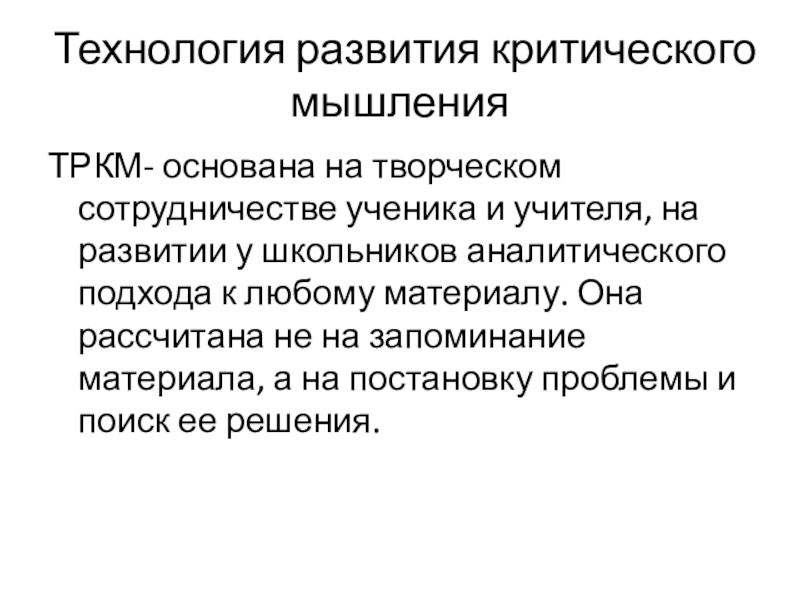 Технология развития критического мышления

ТРКМ- основана на творческом сотрудничестве ученика и учителя, на развитии у школьников аналитического подхода к любому материалу. Она рассчитана не на запоминание материала, а на постановку проблемы и поиск ее решения.